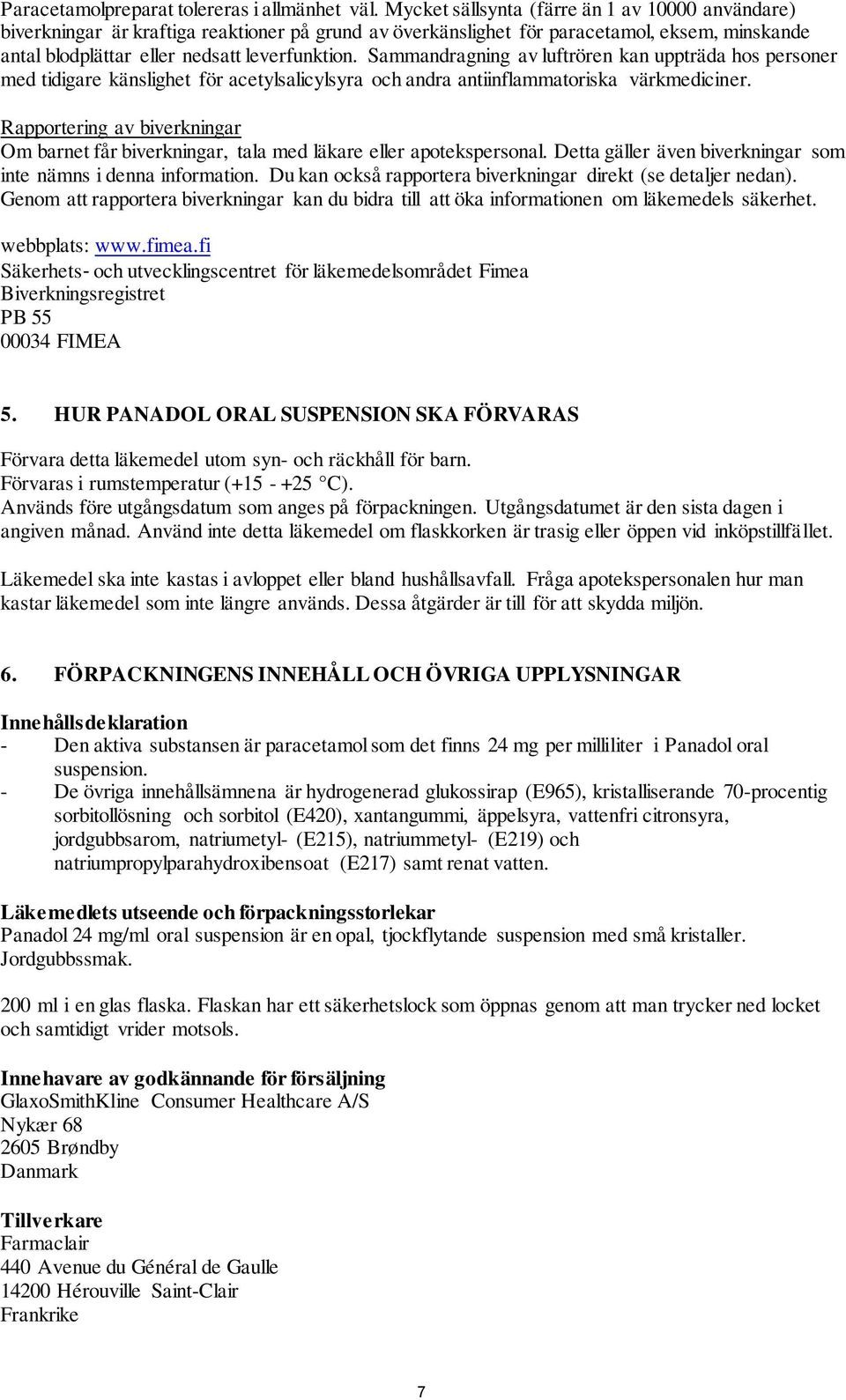 Paracetamolpreparat tolereras i allmänhet väl. Mycket sällsynta (färre än 1 av 10000 användare) biverkningar är kraftiga reaktioner på grund av överkänslighet för paracetamol, eksem, minskande antal blodplättar eller nedsatt leverfunktion. Sammandragning av luftrören kan uppträda hos personer med tidigare känslighet för acetylsalicylsyra och andra antiinflammatoriska värkmediciner.

Rapportering av biverkningar
Om barnet får biverkningar, tala med läkare eller apotekspersonal. Detta gäller även biverkningar som inte nämns i denna information. Du kan också rapportera biverkningar direkt (se detaljer nedan). Genom att rapportera biverkningar kan du bidra till att öka informationen om läkemedels säkerhet.

webbplats: www.fimea.fi
Säkerhets- och utvecklingscentret för läkemedelsområdet Fimea
Biverkningsregistret
PB 55
00034 FIMEA

5. HUR PANADOL ORAL SUSPENSION SKA FÖRVARAS

Förvara detta läkemedel utom syn- och räckhåll för barn.
Förvaras i rumstemperatur (+15 - +25 °C).
Används före utgångsdatum som anges på förpackningen. Utgångsdatumet är den sista dagen i angiven månad. Använd inte detta läkemedel om flaskkorken är trasig eller öppen vid inköpstillfället.

Läkemedel ska inte kastas i avloppet eller bland hushållsavfall. Fråga apotekspersonalen hur man kastar läkemedel som inte längre används. Dessa åtgärder är till för att skydda miljön.

6. FÖRPACKNINGENS INNEHÅLL OCH ÖVRIGA UPPLYSNINGAR

Innehållsdeklaration
- Den aktiva substansen är paracetamol som det finns 24 mg per milliliter i Panadol oral suspension.
- De övriga innehållsämnena är hydrogenerad glukossirap (E965), kristalliserande 70-procentig sorbitollösning och sorbitol (E420), xantangummi, äppelsyra, vattenfri citronsyra, jordgubbsarom, natriumetyl- (E215), natriummetyl- (E219) och natriumpropylparahydroxibensoat (E217) samt renat vatten.

Läkemedlets utseende och förpackningsstorlekar
Panadol 24 mg/ml oral suspension är en opal, tjockflytande suspension med små kristaller. Jordgubbssmak.

200 ml i en glas flaska. Flaskan har ett säkerhetslock som öppnas genom att man trycker ned locket och samtidigt vrider motsols.

Innehavare av godkännande för försäljning
GlaxoSmithKline Consumer Healthcare A/S
Nykær 68
2605 Brøndby
Danmark

Tillverkare
Farmaclair
440 Avenue du Général de Gaulle
14200 Hérouville Saint-Clair
Frankrike

7